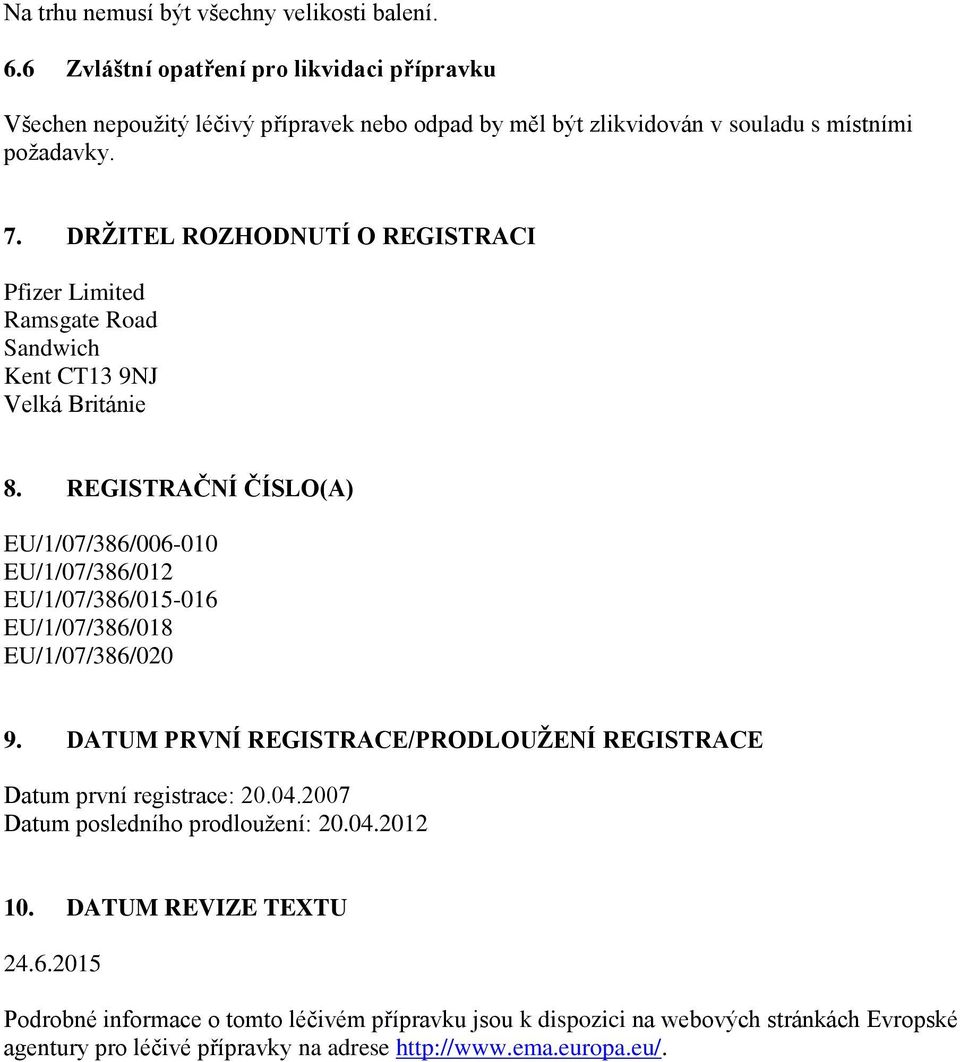 Na trhu nemusí být všechny velikosti balení.

6.6 Zvláštní opatření pro likvidaci přípravku

Všechen nepoužitý léčivý přípravek nebo odpad by měl být zlikvidován v souladu s místními požadavky.

7. DRŽITEL ROZHODNUTÍ O REGISTRACI

Pfizer Limited
Ramsgate Road
Sandwich
Kent CT13 9NJ
Velká Británie

8. REGISTRAČNÍ ČÍSLO(A)

EU/1/07/386/006-010
EU/1/07/386/012
EU/1/07/386/015-016
EU/1/07/386/018
EU/1/07/386/020

9. DATUM PRVNÍ REGISTRACE/PRODLOUŽENÍ REGISTRACE

Datum první registrace: 20.04.2007
Datum posledního prodloužení: 20.04.2012

10. DATUM REVIZE TEXTU

24.6.2015

Podrobné informace o tomto léčivém přípravku jsou k dispozici na webových stránkách Evropské agentury pro léčivé přípravky na adrese http://www.ema.europa.eu/.